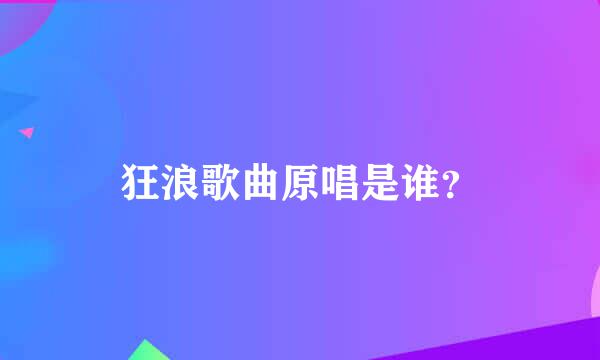 狂浪歌曲原唱是谁?